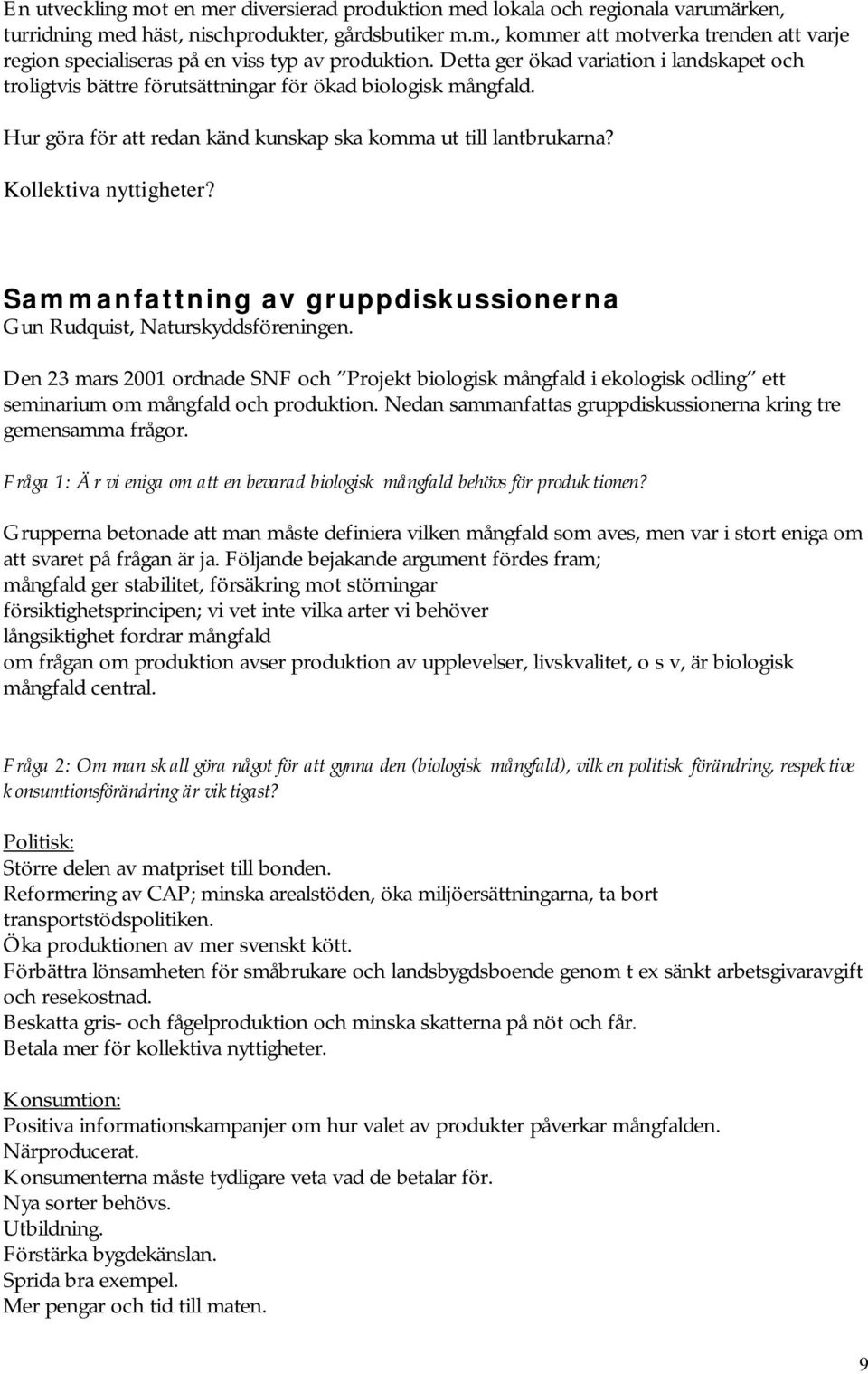 En utveckling mot en mer diversierad produktion med lokala och regionala varumärken, turridning med häst, nischprodukter, gårdsbutiker m.m., kommer att motverka trenden att varje region specialiseras på en viss typ av produktion. Detta ger ökad variation i landskapet och troligtvis bättre förutsättningar för ökad biologisk mångfald.

Hur göra för att redan känd kunskap ska komma ut till lantbrukarna?

Kollektiva nyttigheter?

Sammanfattning av gruppdiskussionerna
Gun Rudquist, Naturskyddsföreningen.

Den 23 mars 2001 ordnade SNF och "Projekt biologisk mångfald i ekologisk odling" ett seminarium om mångfald och produktion. Nedan sammanfattas gruppdiskussionerna kring tre gemensamma frågor.

Fråga 1: Är vi eniga om att en bevarad biologisk mångfald behövs för produktionen?

Grupperna betonade att man måste definiera vilken mångfald som aves, men var i stort eniga om att svaret på frågan är ja. Följande bejakande argument fördes fram;
mångfald ger stabilitet, försäkring mot störningar
försiktighetsprincipen; vi vet inte vilka arter vi behöver
långsiktighet fordrar mångfald
om frågan om produktion avser produktion av upplevelser, livskvalitet, o s v, är biologisk mångfald central.

Fråga 2: Om man skall göra något för att gynna den (biologisk mångfald), vilken politisk förändring, respektive konsumtionsförändring är viktigast?

Politisk:
Större delen av matpriset till bonden.
Reformering av CAP; minska arealstöden, öka miljöersättningarna, ta bort transportstödspolitiken.
Öka produktionen av mer svenskt kött.
Förbättra lönsamheten för småbrukare och landsbygdsboende genom t ex sänkt arbetsgivaravgift och resekostnad.
Beskatta gris- och fågelproduktion och minska skatterna på nöt och får.
Betala mer för kollektiva nyttigheter.

Konsumtion:
Positiva informationskampanjer om hur valet av produkter påverkar mångfalden.
Närproducerat.
Konsumenterna måste tydligare veta vad de betalar för.
Nya sorter behövs.
Utbildning.
Förstärka bygdekänslan.
Sprida bra exempel.
Mer pengar och tid till maten.

9